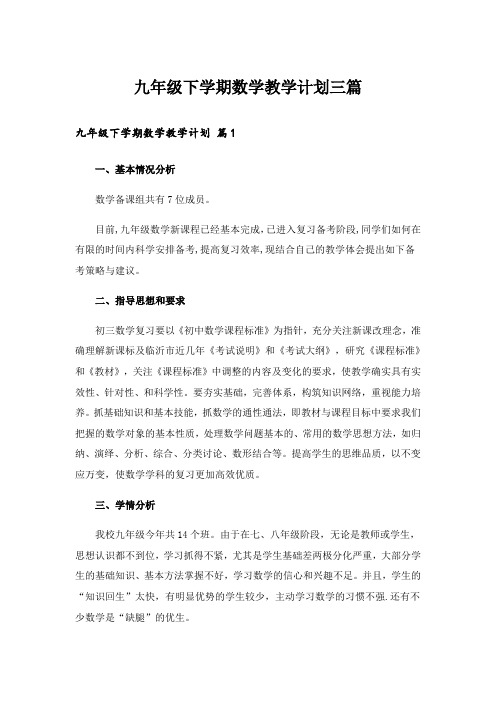 九年级下学期数学教学计划三篇

九年级下学期数学教学计划 篇1

一、基本情况分析

数学备课组共有7位成员。

目前，九年级数学新课程已经基本完成，已进入复习备考阶段，同学们如何在有限的时间内科学安排备考，提高复习效率，现结合自己的教学体会提出如下备考策略与建议。

二、指导思想和要求

初三数学复习要以《初中数学课程标准》为指针，充分关注新课改理念，准确理解新课标及临沂市近几年《考试说明》和《考试大纲》，研究《课程标准》和《教材》，关注《课程标准》中调整的内容及变化的要求，使教学确实具有实效性、针对性、和科学性。要夯实基础，完善体系，构筑知识网络，重视能力培养。抓基础知识和基本技能，抓数学的通性通法，即教材与课程目标中要求我们把握的数学对象的基本性质，处理数学问题基本的、常用的数学思想方法，如归纳、演绎、分析、综合、分类讨论、数形结合等。提高学生的思维品质，以不变应万变，使数学学科的复习更加高效优质。

三、学情分析

我校九年级今年共14个班。由于在七、八年级阶段，无论是教师或学生，思想认识都不到位，学习抓得不紧，尤其是学生基础差两极分化严重，大部分学生的基础知识、基本方法掌握不好，学习数学的信心和兴趣不足。并且，学生的“知识回生”太快，有明显优势的学生较少，主动学习数学的习惯不强.还有不少数学是“缺腿”的优生。